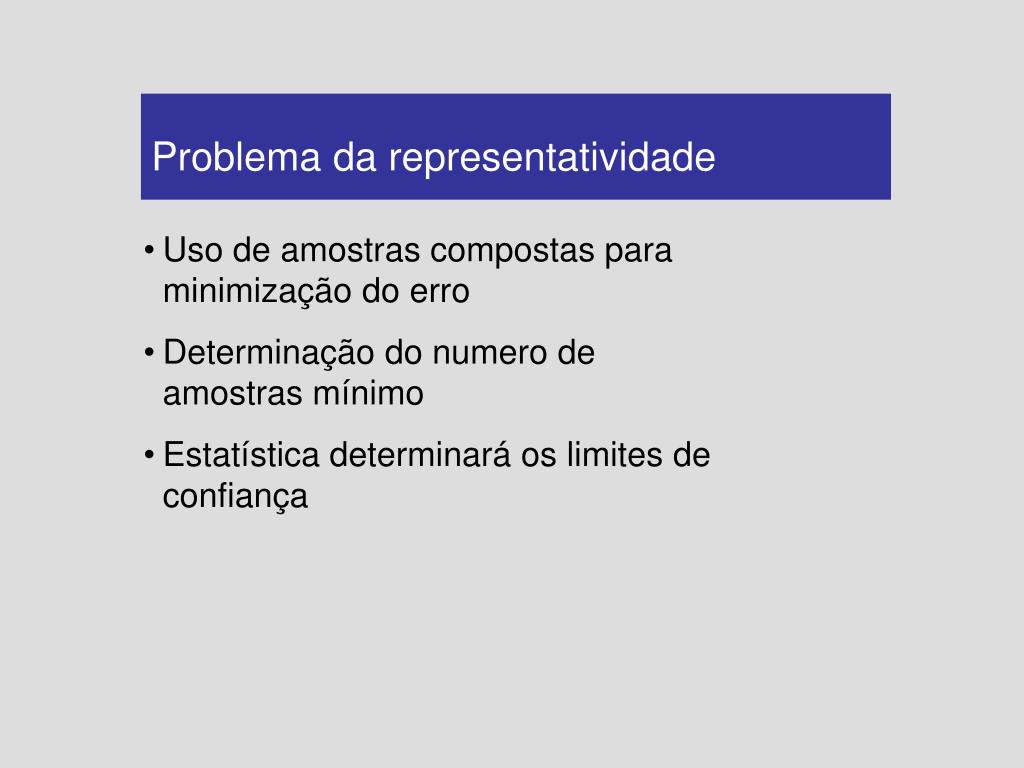 Problema da representatividade

• Uso de amostras compostas para minimização do erro

• Determinação do numero de amostras mínimo

• Estatística determinará os limites de confiança